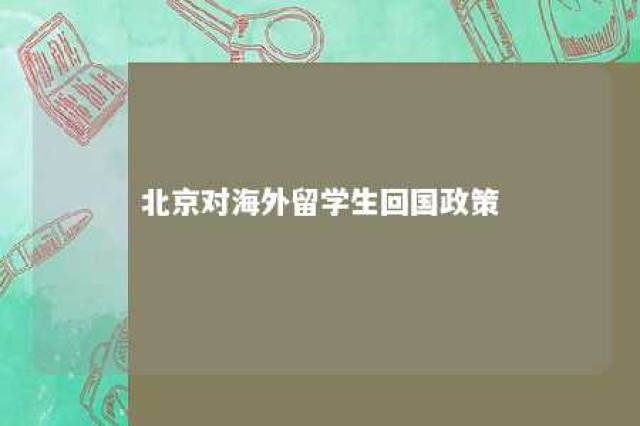 北京对海外留学生回国政策